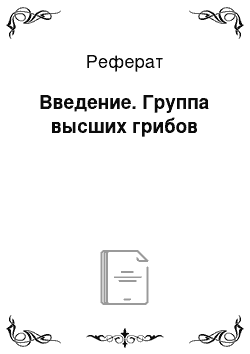 Реферат

Введение. Группа высших грибов